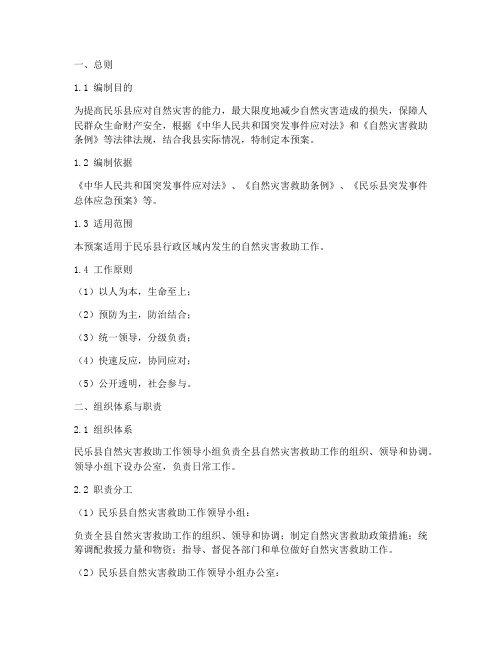 一、总则

1.1 编制目的

为提高民乐县应对自然灾害的能力，最大限度地减少自然灾害造成的损失，保障人民群众生命财产安全，根据《中华人民共和国突发事件应对法》和《自然灾害救助条例》等法律法规，结合我县实际情况，特制定本预案。

1.2 编制依据

《中华人民共和国突发事件应对法》、《自然灾害救助条例》、《民乐县突发事件总体应急预案》等。

1.3 适用范围

本预案适用于民乐县行政区域内发生的自然灾害救助工作。

1.4 工作原则

（1）以人为本，生命至上；

（2）预防为主，防治结合；

（3）统一领导，分级负责；

（4）快速反应，协同应对；

（5）公开透明，社会参与。

二、组织体系与职责

2.1 组织体系

民乐县自然灾害救助工作领导小组负责全县自然灾害救助工作的组织、领导和协调。领导小组下设办公室，负责日常工作。

2.2 职责分工

（1）民乐县自然灾害救助工作领导小组：

负责全县自然灾害救助工作的组织、领导和协调；制定自然灾害救助政策措施；统筹调配救援力量和物资；指导、督促各部门和单位做好自然灾害救助工作。

（2）民乐县自然灾害救助工作领导小组办公室：